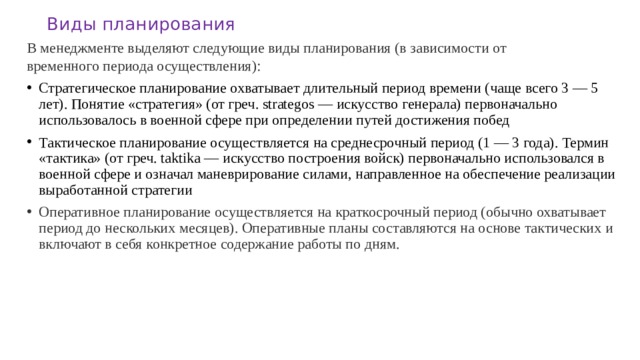 Виды планирования

В менеджменте выделяют следующие виды планирования (в зависимости от временного периода осуществления):

• Стратегическое планирование охватывает длительный период времени (чаще всего 3 — 5 лет). Понятие «стратегия» (от греч. strategos — искусство генерала) первоначально использовалось в военной сфере при определении путей достижения побед

• Тактическое планирование осуществляется на среднесрочный период (1 — 3 года). Термин «тактика» (от греч. taktika — искусство построения войск) первоначально использовался в военной сфере и означал маневрирование силами, направленное на обеспечение реализации выработанной стратегии

• Оперативное планирование осуществляется на краткосрочный период (обычно охватывает период до нескольких месяцев). Оперативные планы составляются на основе тактических и включают в себя конкретное содержание работы по дням.